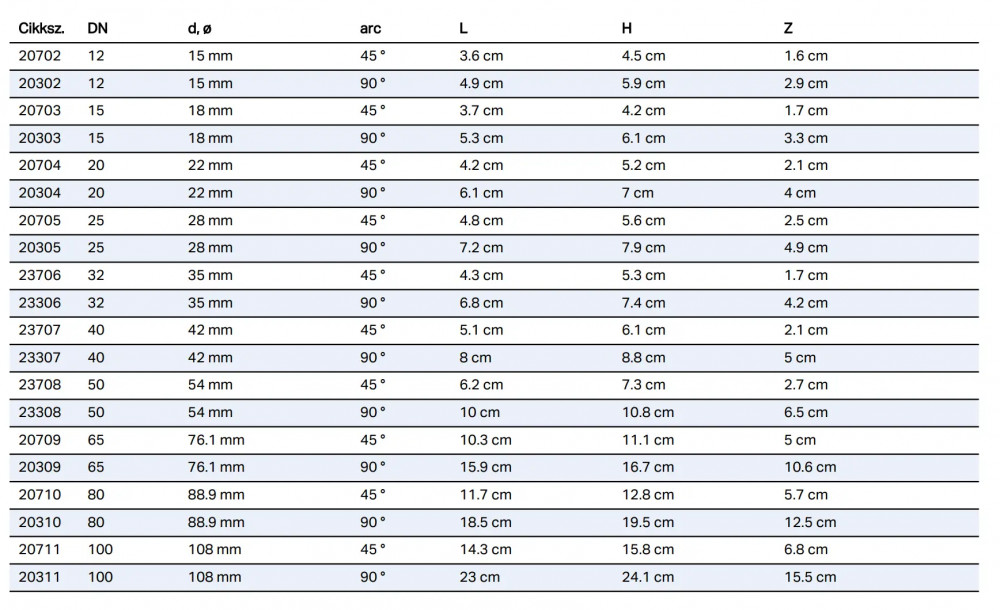 | Cikksz. | DN | d, ø | arc | L | H | Z |
|---|---|---|---|---|---|---|
| 20702 | 12 | 15 mm | 45 ° | 3.6 cm | 4.5 cm | 1.6 cm |
| 20302 | 12 | 15 mm | 90 ° | 4.9 cm | 5.9 cm | 2.9 cm |
| 20703 | 15 | 18 mm | 45 ° | 3.7 cm | 4.2 cm | 1.7 cm |
| 20303 | 15 | 18 mm | 90 ° | 5.3 cm | 6.1 cm | 3.3 cm |
| 20704 | 20 | 22 mm | 45 ° | 4.2 cm | 5.2 cm | 2.1 cm |
| 20304 | 20 | 22 mm | 90 ° | 6.1 cm | 7 cm | 4 cm |
| 20705 | 25 | 28 mm | 45 ° | 4.8 cm | 5.6 cm | 2.5 cm |
| 20305 | 25 | 28 mm | 90 ° | 7.2 cm | 7.9 cm | 4.9 cm |
| 23706 | 32 | 35 mm | 45 ° | 4.3 cm | 5.3 cm | 1.7 cm |
| 23306 | 32 | 35 mm | 90 ° | 6.8 cm | 7.4 cm | 4.2 cm |
| 23707 | 40 | 42 mm | 45 ° | 5.1 cm | 6.1 cm | 2.1 cm |
| 23307 | 40 | 42 mm | 90 ° | 8 cm | 8.8 cm | 5 cm |
| 23708 | 50 | 54 mm | 45 ° | 6.2 cm | 7.3 cm | 2.7 cm |
| 23308 | 50 | 54 mm | 90 ° | 10 cm | 10.8 cm | 6.5 cm |
| 20709 | 65 | 76.1 mm | 45 ° | 10.3 cm | 11.1 cm | 5 cm |
| 20309 | 65 | 76.1 mm | 90 ° | 15.9 cm | 16.7 cm | 10.6 cm |
| 20710 | 80 | 88.9 mm | 45 ° | 11.7 cm | 12.8 cm | 5.7 cm |
| 20310 | 80 | 88.9 mm | 90 ° | 18.5 cm | 19.5 cm | 12.5 cm |
| 20711 | 100 | 108 mm | 45 ° | 14.3 cm | 15.8 cm | 6.8 cm |
| 20311 | 100 | 108 mm | 90 ° | 23 cm | 24.1 cm | 15.5 cm |